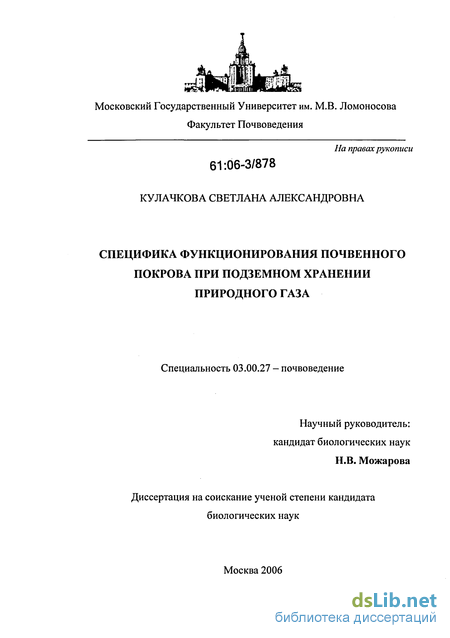 Московский Государственный Университет им. М.В. Ломоносова
Факультет Почвоведения

На правах рукописи

61:06-3/878

КУЛАЧКОВА СВЕТЛАНА АЛЕКСАНДРОВНА

СПЕЦИФИКА ФУНКЦИОНИРОВАНИЯ ПОЧВЕННОГО ПОКРОВА ПРИ ПОДЗЕМНОМ ХРАНЕНИИ ПРИРОДНОГО ГАЗА

Специальность 03.00.27 – почвоведение

Научный руководитель:
кандидат биологических наук
Н.В. Можарова

Диссертация на соискание ученой степени кандидата биологических наук

Москва 2006

dsLib.net
библиотека диссертаций